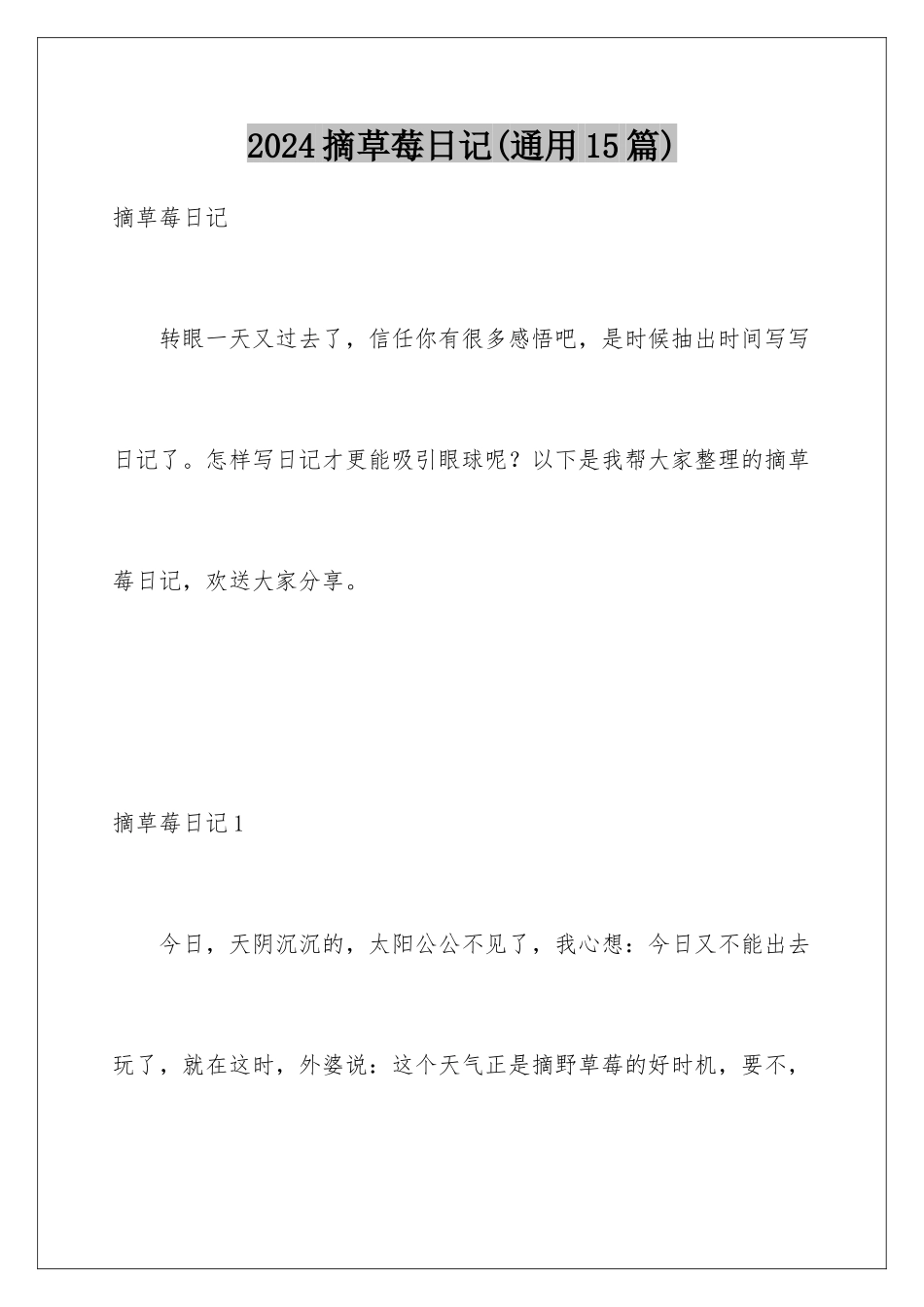 2024摘草莓日记(通用15篇)

摘草莓日记

转眼一天又过去了，信任你有很多感悟吧，是时候抽出时间写写日记了。怎样写日记才更能吸引眼球呢？以下是我帮大家整理的摘草莓日记，欢送大家分享。

摘草莓日记1

今日，天阴沉沉的，太阳公公不见了，我心想：今日又不能出去玩了，就在这时，外婆说：这个天气正是摘野草莓的好时机，要不，